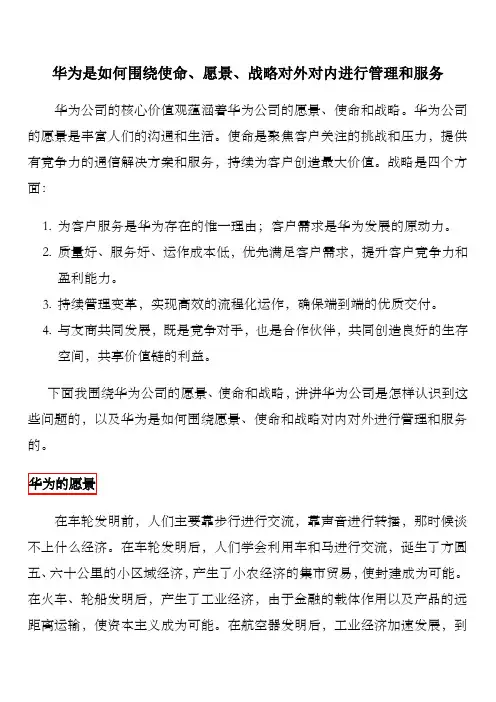 华为是如何围绕使命、愿景、战略对外对内进行管理和服务

华为公司的核心价值观蕴涵着华为公司的愿景、使命和战略。华为公司的愿景是丰富人们的沟通和生活。使命是聚焦客户关注的挑战和压力，提供有竞争力的通信解决方案和服务，持续为客户创造最大价值。战略是四个方面：

1. 为客户服务是华为存在的惟一理由；客户需求是华为发展的原动力。
2. 质量好、服务好、运作成本低，优先满足客户需求，提升客户竞争力和盈利能力。
3. 持续管理变革，实现高效的流程化运作，确保端到端的优质交付。
4. 与友商共同发展，既是竞争对手，也是合作伙伴，共同创造良好的生存空间，共享价值链的利益。

下面我围绕华为公司的愿景、使命和战略，讲讲华为公司是怎样认识到这些问题的，以及华为是如何围绕愿景、使命和战略对内对外进行管理和服务的。

华为的愿景

在车轮发明前，人们主要靠步行进行交流，靠声音进行转播，那时候谈不上什么经济。在车轮发明后，人们学会利用车和马进行交流，诞生了方圆五、六十公里的小区域经济，产生了小农经济的集市贸易，使封建成为可能。在火车、轮船发明后，产生了工业经济，由于金融的载体作用以及产品的远距离运输，使资本主义成为可能。在航空器发明后，工业经济加速发展，到